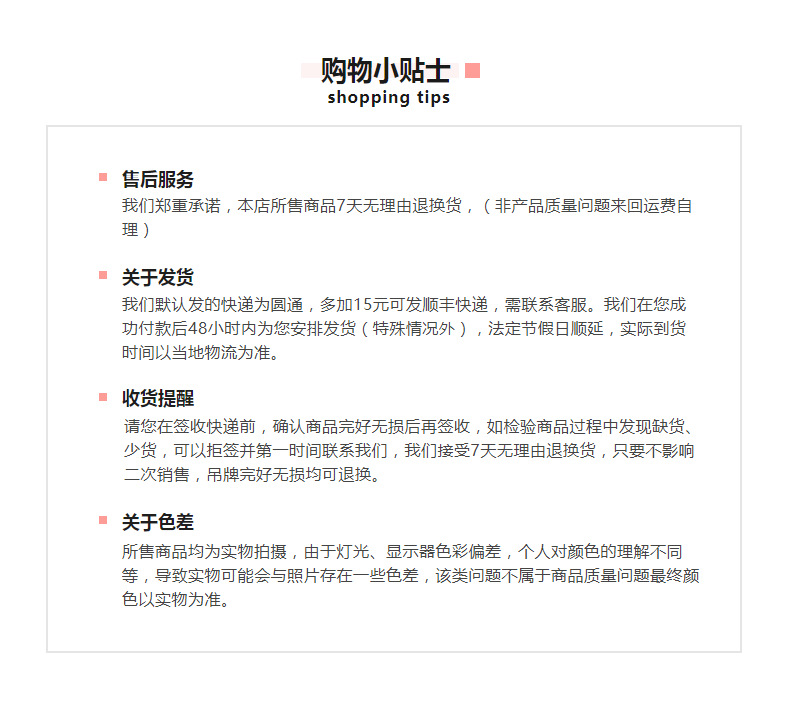 购物小贴士
shopping tips

售后服务
我们郑重承诺，本店所售商品7天无理由退换货，（非产品质量问题来回运费自理）

关于发货
我们默认发的快递为圆通，多加15元可发顺丰快递，需联系客服。我们在您成功付款后48小时内为您安排发货（特殊情况外），法定节假日顺延，实际到货时间以当地物流为准。

收货提醒
请您在签收快递前，确认商品完好无损后再签收，如检验商品过程中发现缺货、少货，可以拒签并第一时间联系我们，我们接受7天无理由退换货，只要不影响二次销售，吊牌完好无损均可退换。

关于色差
所售商品均为实物拍摄，由于灯光、显示器色彩偏差，个人对颜色的理解不同等，导致实物可能会与照片存在一些色差，该类问题不属于商品质量问题最终颜色以实物为准。